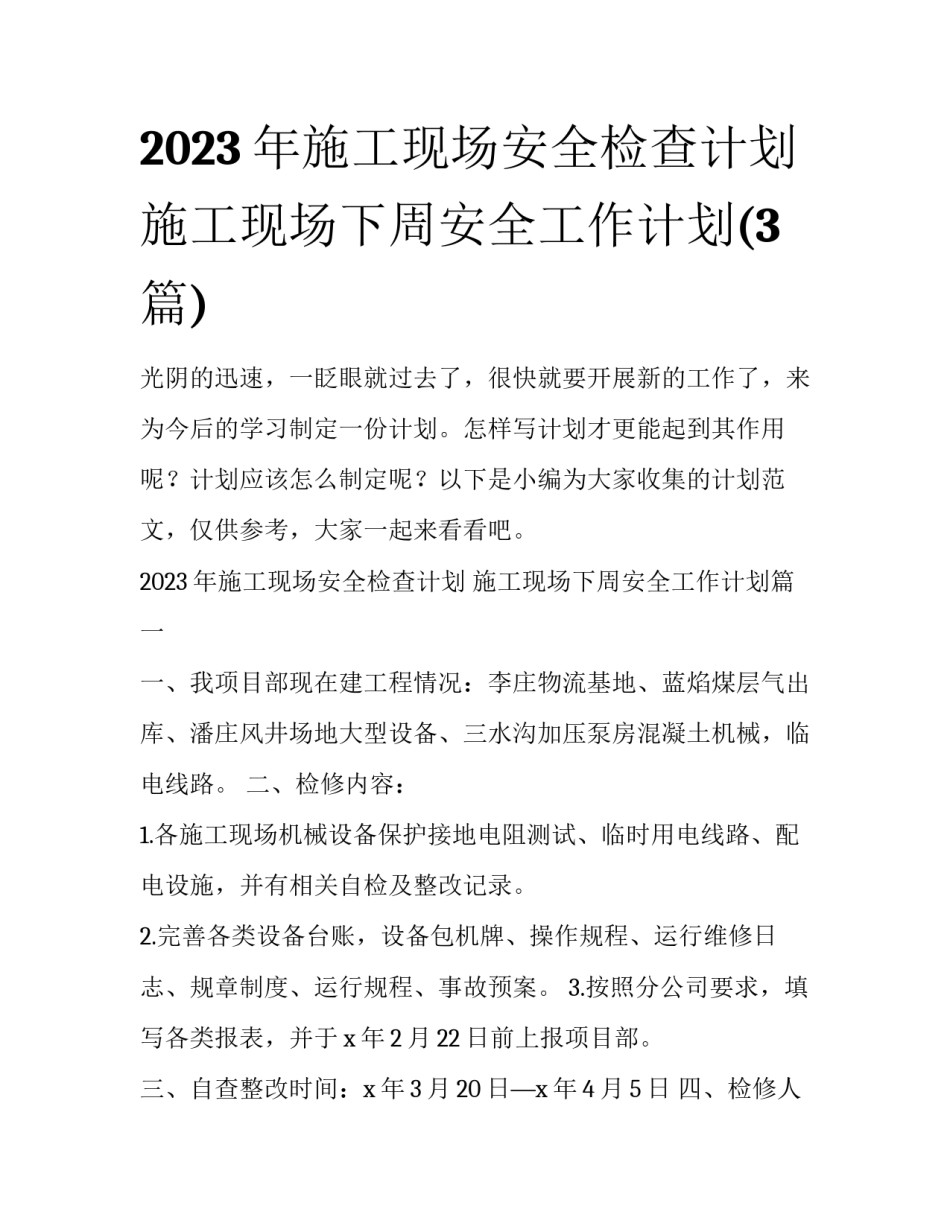 2023年施工现场安全检查计划 施工现场下周安全工作计划(3篇)

光阴的迅速，一眨眼就过去了，很快就要开展新的工作了，来为今后的学习制定一份计划。怎样写计划才更能起到其作用呢？计划应该怎么制定呢？以下是小编为大家收集的计划范文，仅供参考，大家一起来看看吧。

2023年施工现场安全检查计划 施工现场下周安全工作计划篇一

一、我项目部现在建工程情况：李庄物流基地、蓝焰煤层气出库、潘庄风井场地大型设备、三水沟加压泵房混凝土机械，临电线路。 二、检修内容：

1.各施工现场机械设备保护接地电阻测试、临时用电线路、配电设施，并有相关自检及整改记录。

2.完善各类设备台账，设备包机牌、操作规程、运行维修日志、规章制度、运行规程、事故预案。 3.按照分公司要求，填写各类报表，并于x年2月22日前上报项目部。

三、自查整改时间：x年3月20日—x年4月5日 四、检修人